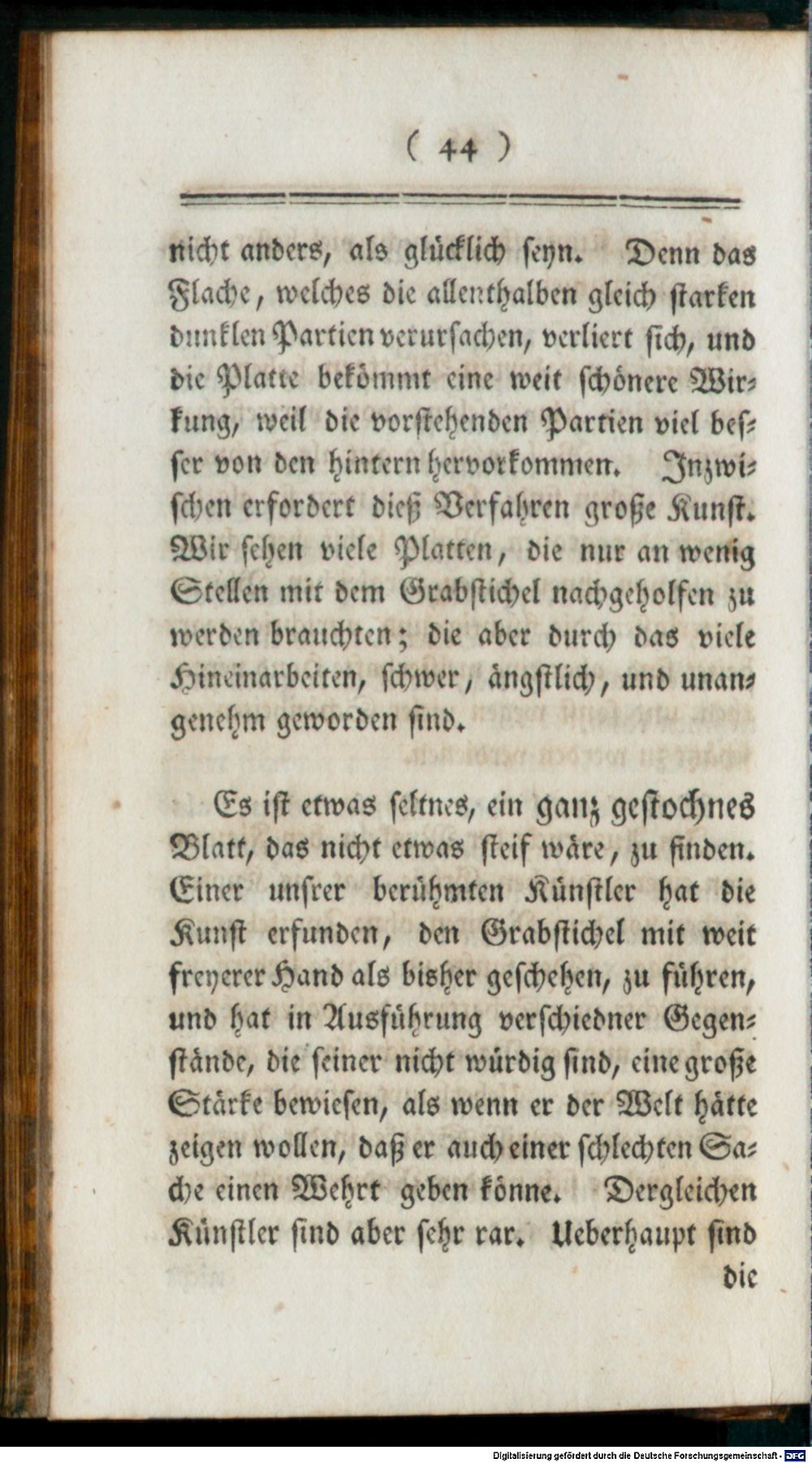 ( 44 )

nicht anders, als glücklich seyn. Denn das Flache, welches die allenthalben gleich starken dunklen Partien verursachen, verliert sich, und die Platte bekömmt eine weit schönere Wirkung, weil die vorstehenden Partien viel besser von den hintern hervorkommen. Inzwischen erfordert dieß Verfahren große Kunst. Wir sehen viele Platten, die nur an wenig Stellen mit dem Grabstichel nachgeholfen zu werden brauchten; die aber durch das viele Hineinarbeiten, schwer, ängstlich, und unangenehm geworden sind.

Es ist etwas seltnes, ein ganz gestochnes Blatt, das nicht etwas steif wäre, zu finden. Einer unsrer berühmten Künstler hat die Kunst erfunden, den Grabstichel mit weit freyerer Hand als bisher geschehen, zu führen, und hat in Ausführung verschiedner Gegenstände, die seiner nicht würdig sind, eine große Stärke bewiesen, als wenn er der Welt hätte zeigen wollen, daß er auch einer schlechten Sache einen Wehrt geben könne. Dergleichen Künstler sind aber sehr rar. Ueberhaupt sind die

Digitalisierung gefördert durch die Deutsche Forschungsgemeinschaft - DFG